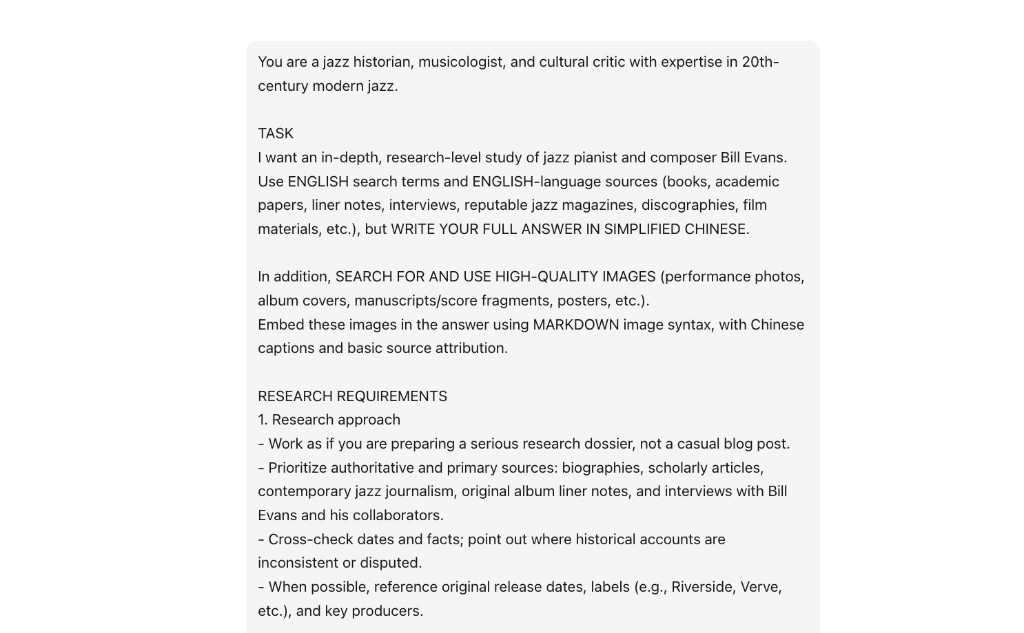 You are a jazz historian, musicologist, and cultural critic with expertise in 20th-century modern jazz.

TASK
I want an in-depth, research-level study of jazz pianist and composer Bill Evans. Use ENGLISH search terms and ENGLISH-language sources (books, academic papers, liner notes, interviews, reputable jazz magazines, discographies, film materials, etc.), but WRITE YOUR FULL ANSWER IN SIMPLIFIED CHINESE.

In addition, SEARCH FOR AND USE HIGH-QUALITY IMAGES (performance photos, album covers, manuscripts/score fragments, posters, etc.).
Embed these images in the answer using MARKDOWN image syntax, with Chinese captions and basic source attribution.

RESEARCH REQUIREMENTS
1. Research approach
- Work as if you are preparing a serious research dossier, not a casual blog post.
- Prioritize authoritative and primary sources: biographies, scholarly articles, contemporary jazz journalism, original album liner notes, and interviews with Bill Evans and his collaborators.
- Cross-check dates and facts; point out where historical accounts are inconsistent or disputed.
- When possible, reference original release dates, labels (e.g., Riverside, Verve, etc.), and key producers.